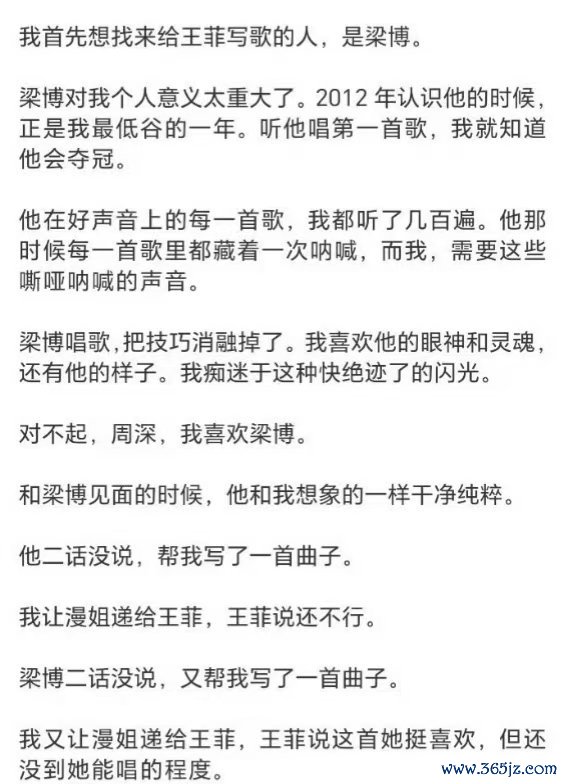 我首先想找来给王菲写歌的人，是梁博。

梁博对我个人意义太重大了。2012 年认识他的时候，正是我最低谷的一年。听他唱第一首歌，我就知道他会夺冠。

他在好声音上的每一首歌，我都听了几百遍。他那时候每一首歌里都藏着一次呐喊，而我，需要这些嘶哑呐喊的声音。

梁博唱歌，把技巧消融掉了。我喜欢他的眼神和灵魂，还有他的样子。我痴迷于这种快绝迹了的闪光。

对不起，周深，我喜欢梁博。

和梁博见面的时候，他和我想象的一样干净纯粹。

他二话没说，帮我写了一首曲子。

我让漫姐递给王菲，王菲说还不行。

梁博二话没说，又帮我写了一首曲子。

我又让漫姐递给王菲，王菲说这首她挺喜欢，但还没到她能唱的程度。

www.365jz.com